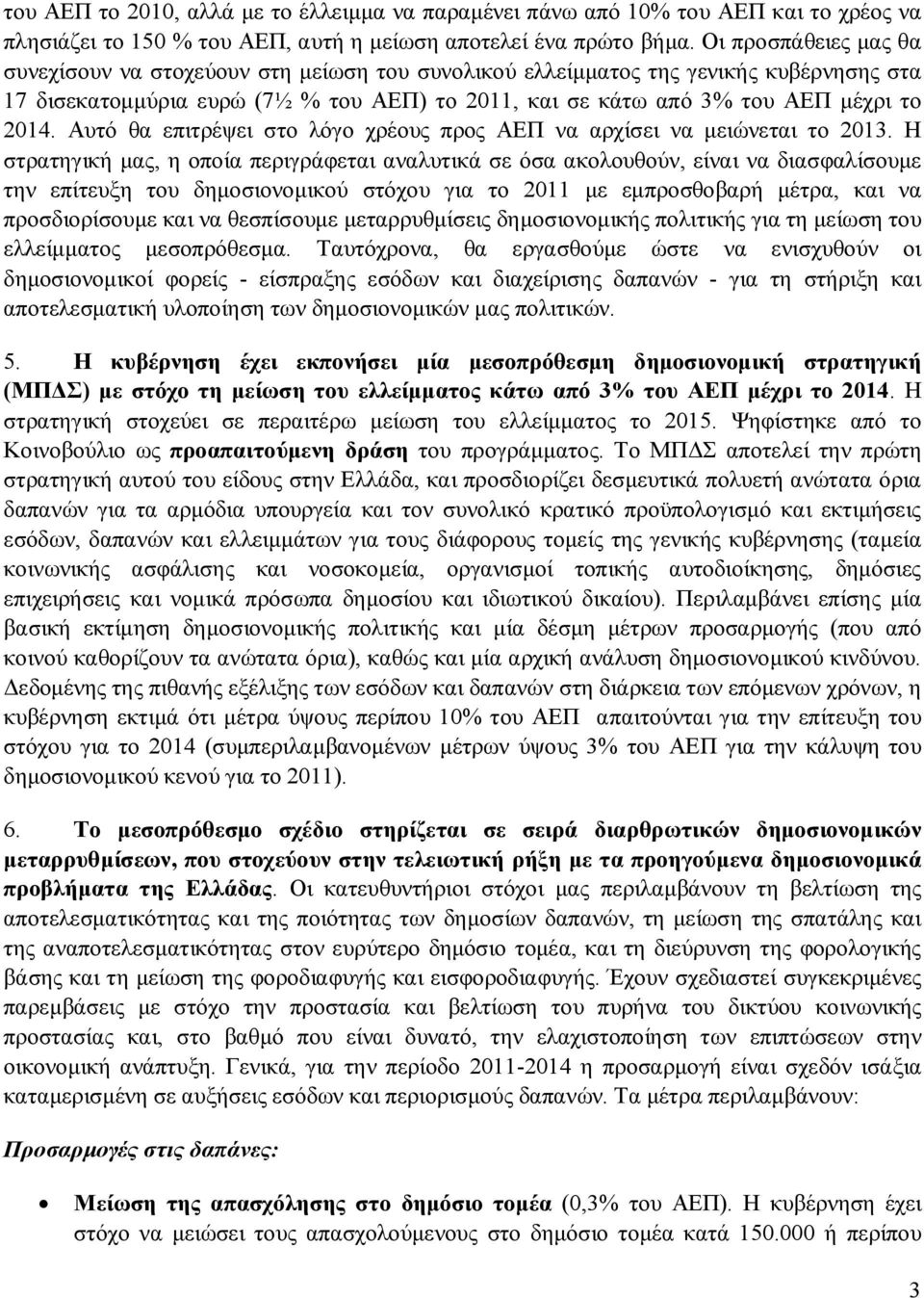 του ΑΕΠ το 2010, αλλά με το έλλειμμα να παραμένει πάνω από 10% του ΑΕΠ και το χρέος να πλησιάζει το 150 % του ΑΕΠ, αυτή η μείωση αποτελεί ένα πρώτο βήμα. Οι προσπάθειες μας θα συνεχίσουν να στοχεύουν στη μείωση του συνολικού ελλείμματος της γενικής κυβέρνησης στα 17 δισεκατομμύρια ευρώ (7½ % του ΑΕΠ) το 2011, και σε κάτω από 3% του ΑΕΠ μέχρι το 2014. Αυτό θα επιτρέψει στο λόγο χρέους προς ΑΕΠ να αρχίσει να μειώνεται το 2013. Η στρατηγική μας, η οποία περιγράφεται αναλυτικά σε όσα ακολουθούν, είναι να διασφαλίσουμε την επίτευξη του δημοσιονομικού στόχου για το 2011 με εμπροσθοβαρή μέτρα, και να προσδιορίσουμε και να θεσπίσουμε μεταρρυθμίσεις δημοσιονομικής πολιτικής για τη μείωση του ελλείμματος μεσοπρόθεσμα. Ταυτόχρονα, θα εργασθούμε ώστε να ενισχυθούν οι δημοσιονομικοί φορείς - είσπραξης εσόδων και διαχείρισης δαπανών - για τη στήριξη και αποτελεσματική υλοποίηση των δημοσιονομικών μας πολιτικών.

5. Η κυβέρνηση έχει εκπονήσει μία μεσοπρόθεσμη δημοσιονομική στρατηγική (ΜΠΔΣ) με στόχο τη μείωση του ελλείμματος κάτω από 3% του ΑΕΠ μέχρι το 2014. Η στρατηγική στοχεύει σε περαιτέρω μείωση του ελλείμματος το 2015. Ψηφίστηκε από το Κοινοβούλιο ως προαπαιτούμενη δράση του προγράμματος. Το ΜΠΔΣ αποτελεί την πρώτη στρατηγική αυτού του είδους στην Ελλάδα, και προσδιορίζει δεσμευτικά πολυετή ανώτατα όρια δαπανών για τα αρμόδια υπουργεία και τον συνολικό κρατικό προϋπολογισμό και εκτιμήσεις εσόδων, δαπανών και ελλειμμάτων για τους διάφορους τομείς της γενικής κυβέρνησης (ταμεία κοινωνικής ασφάλισης και νοσοκομεία, οργανισμοί τοπικής αυτοδιοίκησης, δημόσιες επιχειρήσεις και νομικά πρόσωπα δημοσίου και ιδιωτικού δικαίου). Περιλαμβάνει επίσης μία βασική εκτίμηση δημοσιονομικής πολιτικής και μία δέσμη μέτρων προσαρμογής (που από κοινού καθορίζουν τα ανώτατα όρια), καθώς και μία αρχική ανάλυση δημοσιονομικού κινδύνου. Δεδομένης της πιθανής εξέλιξης των εσόδων και δαπανών στη διάρκεια των επόμενων χρόνων, η κυβέρνηση εκτιμά ότι μέτρα ύψους περίπου 10% του ΑΕΠ απαιτούνται για την επίτευξη του στόχου για το 2014 (συμπεριλαμβανομένων μέτρων ύψους 3% του ΑΕΠ για την κάλυψη του δημοσιονομικού κενού για το 2011).

6. Το μεσοπρόθεσμο σχέδιο στηρίζεται σε σειρά διαρθρωτικών δημοσιονομικών μεταρρυθμίσεων, που στοχεύουν στην τελειωτική ρήξη με τα προηγούμενα δημοσιονομικά προβλήματα της Ελλάδας. Οι κατευθυντήριοι στόχοι μας περιλαμβάνουν τη βελτίωση της αποτελεσματικότητας και της ποιότητας των δημοσίων δαπανών, τη μείωση της σπατάλης και της αναποτελεσματικότητας στον ευρύτερο δημόσιο τομέα, και τη διεύρυνση της φορολογικής βάσης και τη μείωση της φοροδιαφυγής και εισφοροδιαφυγής. Έχουν σχεδιαστεί συγκεκριμένες παρεμβάσεις με στόχο την προστασία και βελτίωση του πυρήνα του δικτύου κοινωνικής προστασίας και, στο βαθμό που είναι δυνατό, την ελαχιστοποίηση των επιπτώσεων στην οικονομική ανάπτυξη. Γενικά, για την περίοδο 2011-2014 η προσαρμογή είναι σχεδόν ισάξια καταμερισμένη σε αυξήσεις εσόδων και περιορισμούς δαπανών. Τα μέτρα περιλαμβάνουν:

Προσαρμογές στις δαπάνες:

• Μείωση της απασχόλησης στο δημόσιο τομέα (0,3% του ΑΕΠ). Η κυβέρνηση έχει στόχο να μειώσει τους απασχολούμενους στο δημόσιο τομέα κατά 150.000 ή περίπου

3